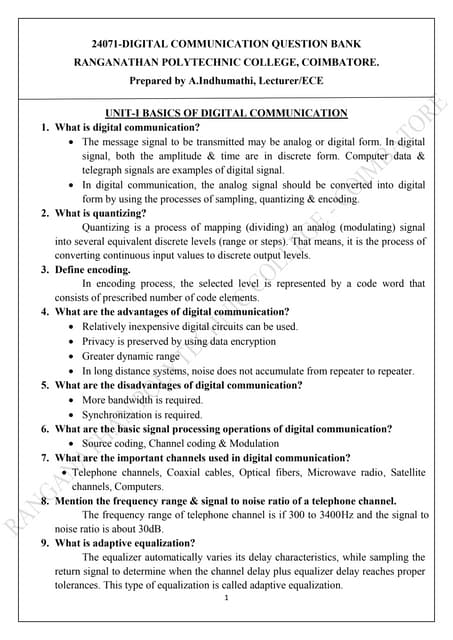 24071-DIGITAL COMMUNICATION QUESTION BANK
RANGANATHAN POLYTECHNIC COLLEGE, COIMBATORE.
Prepared by A.Indhumathi, Lecturer/ECE

UNIT-I BASICS OF DIGITAL COMMUNICATION

1. What is digital communication?
• The message signal to be transmitted may be analog or digital form. In digital signal, both the amplitude & time are in discrete form. Computer data & telegraph signals are examples of digital signal.
• In digital communication, the analog signal should be converted into digital form by using the processes of sampling, quantizing & encoding.

2. What is quantizing?
Quantizing is a process of mapping (dividing) an analog (modulating) signal into several equivalent discrete levels (range or steps). That means, it is the process of converting continuous input values to discrete output levels.

3. Define encoding.
In encoding process, the selected level is represented by a code word that consists of prescribed number of code elements.

4. What are the advantages of digital communication?
• Relatively inexpensive digital circuits can be used.
• Privacy is preserved by using data encryption
• Greater dynamic range
• In long distance systems, noise does not accumulate from repeater to repeater.

5. What are the disadvantages of digital communication?
• More bandwidth is required.
• Synchronization is required.

6. What are the basic signal processing operations of digital communication?
• Source coding, Channel coding & Modulation

7. What are the important channels used in digital communication?
• Telephone channels, Coaxial cables, Optical fibers, Microwave radio, Satellite channels, Computers.

8. Mention the frequency range & signal to noise ratio of a telephone channel.
The frequency range of telephone channel is if 300 to 3400Hz and the signal to noise ratio is about 30dB.

9. What is adaptive equalization?
The equalizer automatically varies its delay characteristics, while sampling the return signal to determine when the channel delay plus equalizer delay reaches proper tolerances. This type of equalization is called adaptive equalization.

1

RANGANATHAN POLYTECHNIC COLLEGE - COIMBATORE